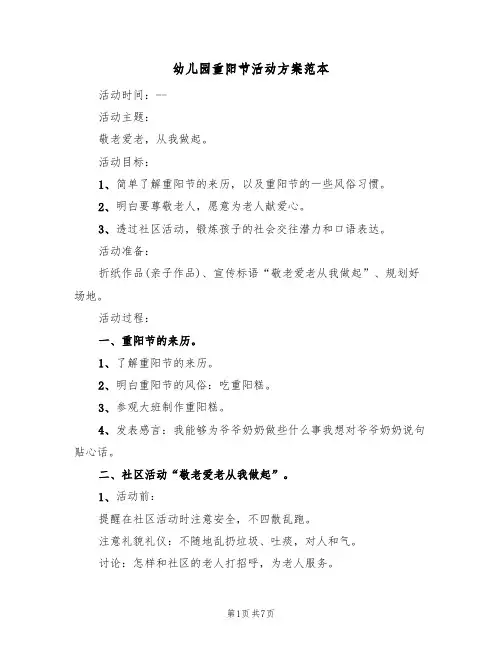 幼儿园重阳节活动方案范本

活动时间：——

活动主题：

敬老爱老，从我做起。

活动目标：

1、简单了解重阳节的来历，以及重阳节的一些风俗习惯。

2、明白要尊敬老人，愿意为老人献爱心。

3、透过社区活动，锻炼孩子的社会交往潜力和口语表达。

活动准备：

折纸作品(亲子作品)、宣传标语“敬老爱老从我做起”、规划好场地。

活动过程：

一、重阳节的来历。

1、了解重阳节的来历。

2、明白重阳节的风俗：吃重阳糕。

3、参观大班制作重阳糕。

4、发表感言：我能够为爷爷奶奶做些什么事我想对爷爷奶奶说句贴心话。

二、社区活动“敬老爱老从我做起”。

1、活动前：

提醒在社区活动时注意安全，不四散乱跑。

注意礼貌礼仪：不随地乱扔垃圾、吐痰，对人和气。

讨论：怎样和社区的老人打招呼，为老人服务。

第1页 共7页